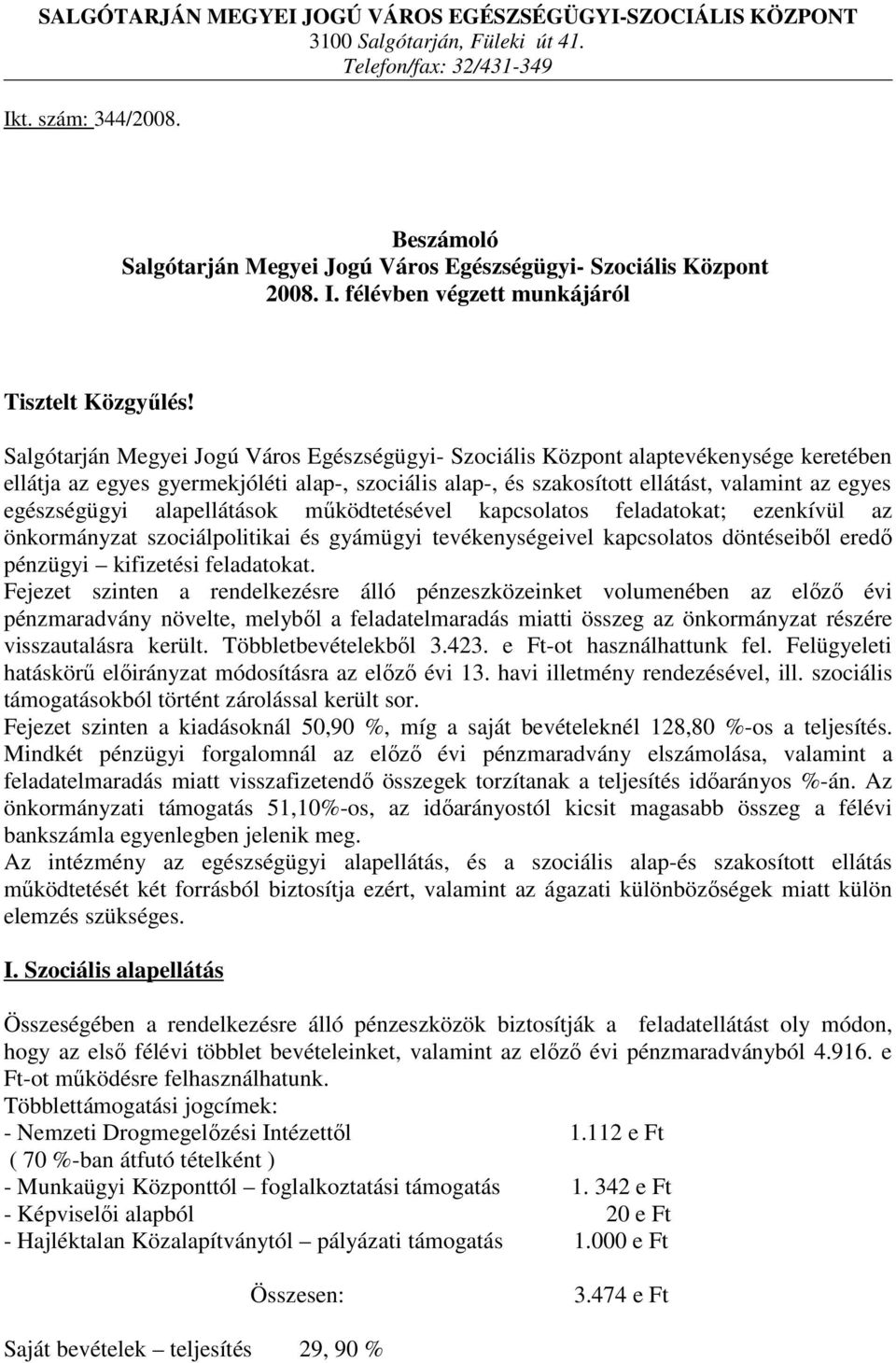 SALGÓTARJÁN MEGYEI JOGÚ VÁROS EGÉSZSÉGÜGYI-SZOCIÁLIS KÖZPONT
3100 Salgótarján, Füleki út 41.
Telefon/fax: 32/431-349

Ikt. szám: 344/2008.

Beszámoló
Salgótarján Megyei Jogú Város Egészségügyi- Szociális Központ
2008. I. félévben végzett munkájáról

Tisztelt Közgyűlés!

Salgótarján Megyei Jogú Város Egészségügyi- Szociális Központ alaptevékenysége keretében ellátja az egyes gyermekjóléti alap-, szociális alap-, és szakosított ellátást, valamint az egyes egészségügyi alapellátások működtetésével kapcsolatos feladatokat; ezenkívül az önkormányzat szociálpolitikai és gyámügyi tevékenységeivel kapcsolatos döntéseiből eredő pénzügyi – kifizetési feladatokat.
Fejezet szinten a rendelkezésre álló pénzeszközeinket volumenében az előző évi pénzmaradvány növelte, melyből a feladatelmaradás miatti összeg az önkormányzat részére visszautalásra került. Többletbevételekből 3.423. e Ft-ot használhattunk fel. Felügyeleti hatáskörű előirányzat módosításra az előző évi 13. havi illetmény rendezésével, ill. szociális támogatásokból történt zárolással került sor.
Fejezet szinten a kiadásoknál 50,90 %, míg a saját bevételeknél 128,80 %-os a teljesítés. Mindkét pénzügyi forgalomnál az előző évi pénzmaradvány elszámolása, valamint a feladatelmaradás miatt visszafizetendő összegek torzítanak a teljesítés időarányos %-án. Az önkormányzati támogatás 51,10%-os, az időarányostól kicsit magasabb összeg a félévi bankszámla egyenlegben jelenik meg.
Az intézmény az egészségügyi alapellátás, és a szociális alap-és szakosított ellátás működtetését két forrásból biztosítja ezért, valamint az ágazati különbözőségek miatt külön elemzés szükséges.

I. Szociális alapellátás

Összességében a rendelkezésre álló pénzeszközök biztosítják a feladatellátást oly módon, hogy az első félévi többlet bevételeinket, valamint az előző évi pénzmaradványból 4.916. e Ft-ot működésre felhasználhatunk.
Többlettámogatási jogcímek:
- Nemzeti Drogmegelőzési Intézettől 1.112 e Ft
( 70 %-ban átfutó tételként )
- Munkaügyi Központtól – foglalkoztatási támogatás 1. 342 e Ft
- Képviselői alapból 20 e Ft
- Hajléktalan Közalapítványtól – pályázati támogatás 1.000 e Ft

Összesen: 3.474 e Ft

Saját bevételek – teljesítés 29, 90 %